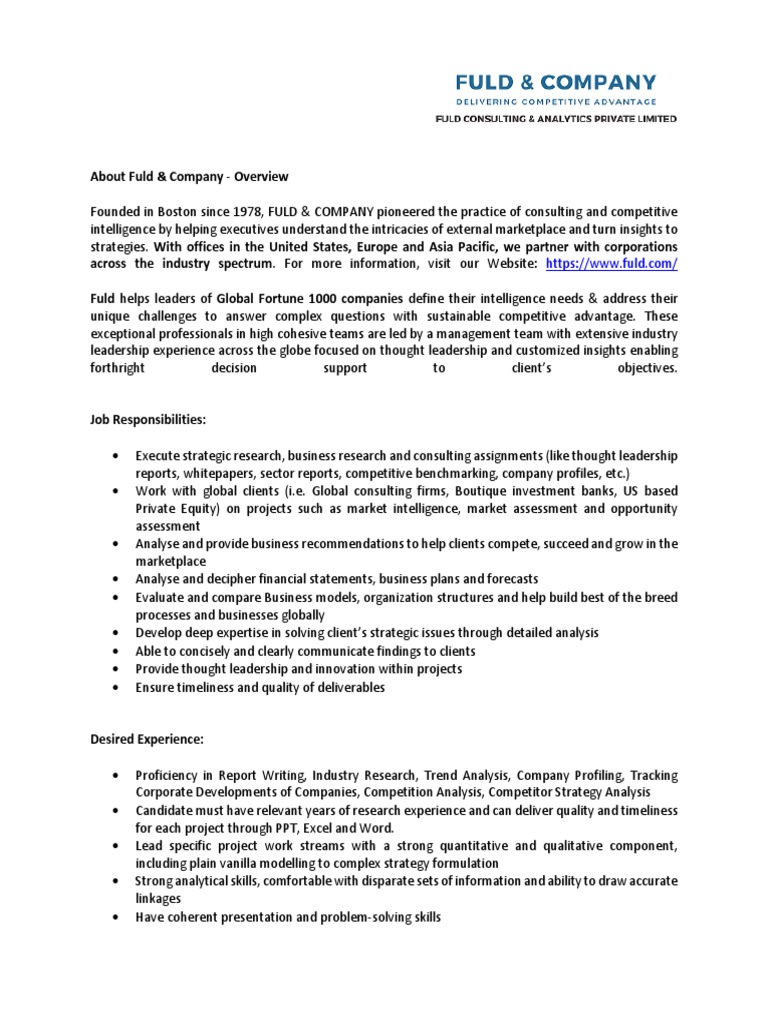 FULD & COMPANY
DELIVERING COMPETITIVE ADVANTAGE
FULD CONSULTING & ANALYTICS PRIVATE LIMITED

About Fuld & Company - Overview

Founded in Boston since 1978, FULD & COMPANY pioneered the practice of consulting and competitive intelligence by helping executives understand the intricacies of external marketplace and turn insights to strategies. With offices in the United States, Europe and Asia Pacific, we partner with corporations across the industry spectrum. For more information, visit our Website: https://www.fuld.com/

Fuld helps leaders of Global Fortune 1000 companies define their intelligence needs & address their unique challenges to answer complex questions with sustainable competitive advantage. These exceptional professionals in high cohesive teams are led by a management team with extensive industry leadership experience across the globe focused on thought leadership and customized insights enabling forthright decision support to client's objectives.

Job Responsibilities:

• Execute strategic research, business research and consulting assignments (like thought leadership reports, whitepapers, sector reports, competitive benchmarking, company profiles, etc.)
• Work with global clients (i.e. Global consulting firms, Boutique investment banks, US based Private Equity) on projects such as market intelligence, market assessment and opportunity assessment
• Analyse and provide business recommendations to help clients compete, succeed and grow in the marketplace
• Analyse and decipher financial statements, business plans and forecasts
• Evaluate and compare Business models, organization structures and help build best of the breed processes and businesses globally
• Develop deep expertise in solving client's strategic issues through detailed analysis
• Able to concisely and clearly communicate findings to clients
• Provide thought leadership and innovation within projects
• Ensure timeliness and quality of deliverables

Desired Experience:

• Proficiency in Report Writing, Industry Research, Trend Analysis, Company Profiling, Tracking Corporate Developments of Companies, Competition Analysis, Competitor Strategy Analysis
• Candidate must have relevant years of research experience and can deliver quality and timeliness for each project through PPT, Excel and Word.
• Lead specific project work streams with a strong quantitative and qualitative component, including plain vanilla modelling to complex strategy formulation
• Strong analytical skills, comfortable with disparate sets of information and ability to draw accurate linkages
• Have coherent presentation and problem-solving skills